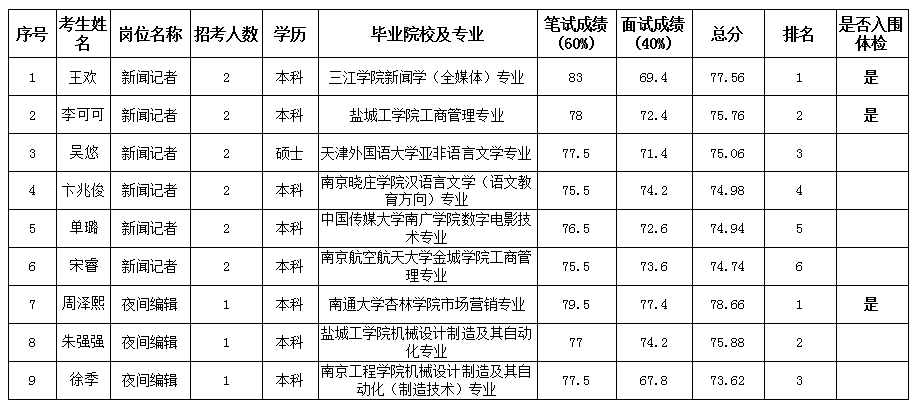 | 序号 | 考生姓名 | 岗位名称 | 招考人数 | 学历 | 毕业院校及专业 | 笔试成绩（60%） | 面试成绩（40%） | 总分 | 排名 | 是否入围体检 |
|---|---|---|---|---|---|---|---|---|---|---|
| 1 | 王欢 | 新闻记者 | 2 | 本科 | 三江学院新闻学（全媒体）专业 | 83 | 69.4 | 77.56 | 1 | 是 |
| 2 | 李可可 | 新闻记者 | 2 | 本科 | 盐城工学院工商管理专业 | 78 | 72.4 | 75.76 | 2 | 是 |
| 3 | 吴悠 | 新闻记者 | 2 | 硕士 | 天津外国语大学亚非语言文学专业 | 77.5 | 71.4 | 75.06 | 3 | |
| 4 | 卞兆俊 | 新闻记者 | 2 | 本科 | 南京晓庄学院汉语言文学（语文教育方向）专业 | 75.5 | 74.2 | 74.98 | 4 | |
| 5 | 单璐 | 新闻记者 | 2 | 本科 | 中国传媒大学南广学院数字电影技术专业 | 76.5 | 72.6 | 74.94 | 5 | |
| 6 | 宋睿 | 新闻记者 | 2 | 本科 | 南京航空航天大学金城学院工商管理专业 | 75.5 | 73.6 | 74.74 | 6 | |
| 7 | 周泽熙 | 夜间编辑 | 1 | 本科 | 南通大学杏林学院市场营销专业 | 79.5 | 77.4 | 78.66 | 1 | 是 |
| 8 | 朱强强 | 夜间编辑 | 1 | 本科 | 盐城工学院机械设计制造及其自动化专业 | 77 | 74.2 | 75.88 | 2 | |
| 9 | 徐季 | 夜间编辑 | 1 | 本科 | 南京工程学院机械设计制造及其自动化（制造技术）专业 | 77.5 | 67.8 | 73.62 | 3 | |